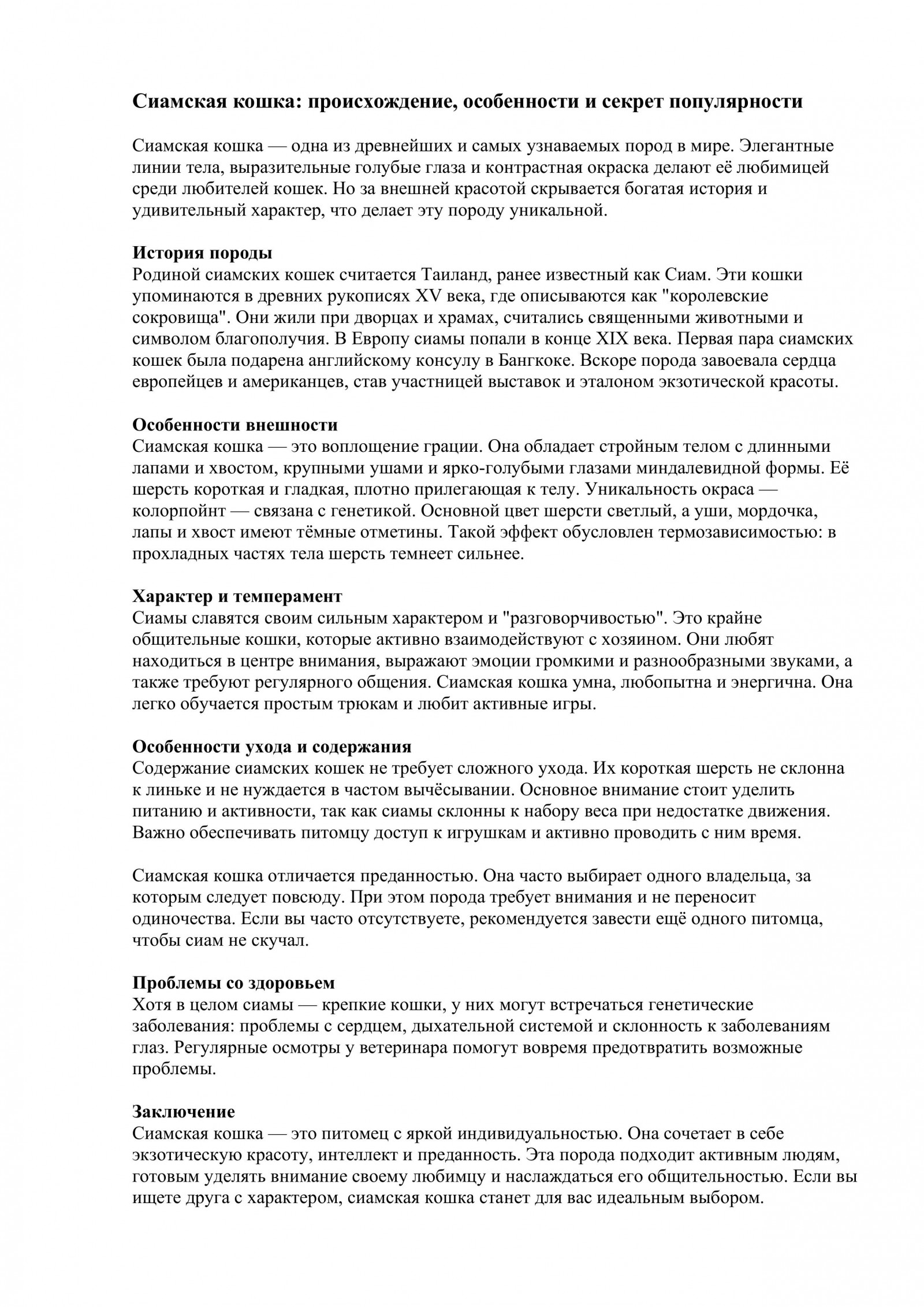 Сиамская кошка: происхождение, особенности и секрет популярности

Сиамская кошка — одна из древнейших и самых узнаваемых пород в мире. Элегантные линии тела, выразительные голубые глаза и контрастная окраска делают её любимицей среди любителей кошек. Но за внешней красотой скрывается богатая история и удивительный характер, что делает эту породу уникальной.

История породы
Родиной сиамских кошек считается Таиланд, ранее известный как Сиам. Эти кошки упоминаются в древних рукописях XV века, где описываются как "королевские сокровища". Они жили при дворцах и храмах, считались священными животными и символом благополучия. В Европу сиамы попали в конце XIX века. Первая пара сиамских кошек была подарена английскому консулу в Бангкоке. Вскоре порода завоевала сердца европейцев и американцев, став участницей выставок и эталоном экзотической красоты.

Особенности внешности
Сиамская кошка — это воплощение грации. Она обладает стройным телом с длинными лапами и хвостом, крупными ушами и ярко-голубыми глазами миндалевидной формы. Её шерсть короткая и гладкая, плотно прилегающая к телу. Уникальность окраса — колорпойнт — связана с генетикой. Основной цвет шерсти светлый, а уши, мордочка, лапы и хвост имеют тёмные отметины. Такой эффект обусловлен термозависимостью: в прохладных частях тела шерсть темнеет сильнее.

Характер и темперамент
Сиамы славятся своим сильным характером и "разговорчивостью". Это крайне общительные кошки, которые активно взаимодействуют с хозяином. Они любят находиться в центре внимания, выражают эмоции громкими и разнообразными звуками, а также требуют регулярного общения. Сиамская кошка умна, любопытна и энергична. Она легко обучается простым трюкам и любит активные игры.

Особенности ухода и содержания
Содержание сиамских кошек не требует сложного ухода. Их короткая шерсть не склонна к линьке и не нуждается в частом вычёсывании. Основное внимание стоит уделить питанию и активности, так как сиамы склонны к набору веса при недостатке движения. Важно обеспечивать питомцу доступ к игрушкам и активно проводить с ним время.

Сиамская кошка отличается преданностью. Она часто выбирает одного владельца, за которым следует повсюду. При этом порода требует внимания и не переносит одиночества. Если вы часто отсутствуете, рекомендуется завести ещё одного питомца, чтобы сиам не скучал.

Проблемы со здоровьем
Хотя в целом сиамы — крепкие кошки, у них могут встречаться генетические заболевания: проблемы с сердцем, дыхательной системой и склонность к заболеваниям глаз. Регулярные осмотры у ветеринара помогут вовремя предотвратить возможные проблемы.

Заключение
Сиамская кошка — это питомец с яркой индивидуальностью. Она сочетает в себе экзотическую красоту, интеллект и преданность. Эта порода подходит активным людям, готовым уделять внимание своему любимцу и наслаждаться его общительностью. Если вы ищете друга с характером, сиамская кошка станет для вас идеальным выбором.